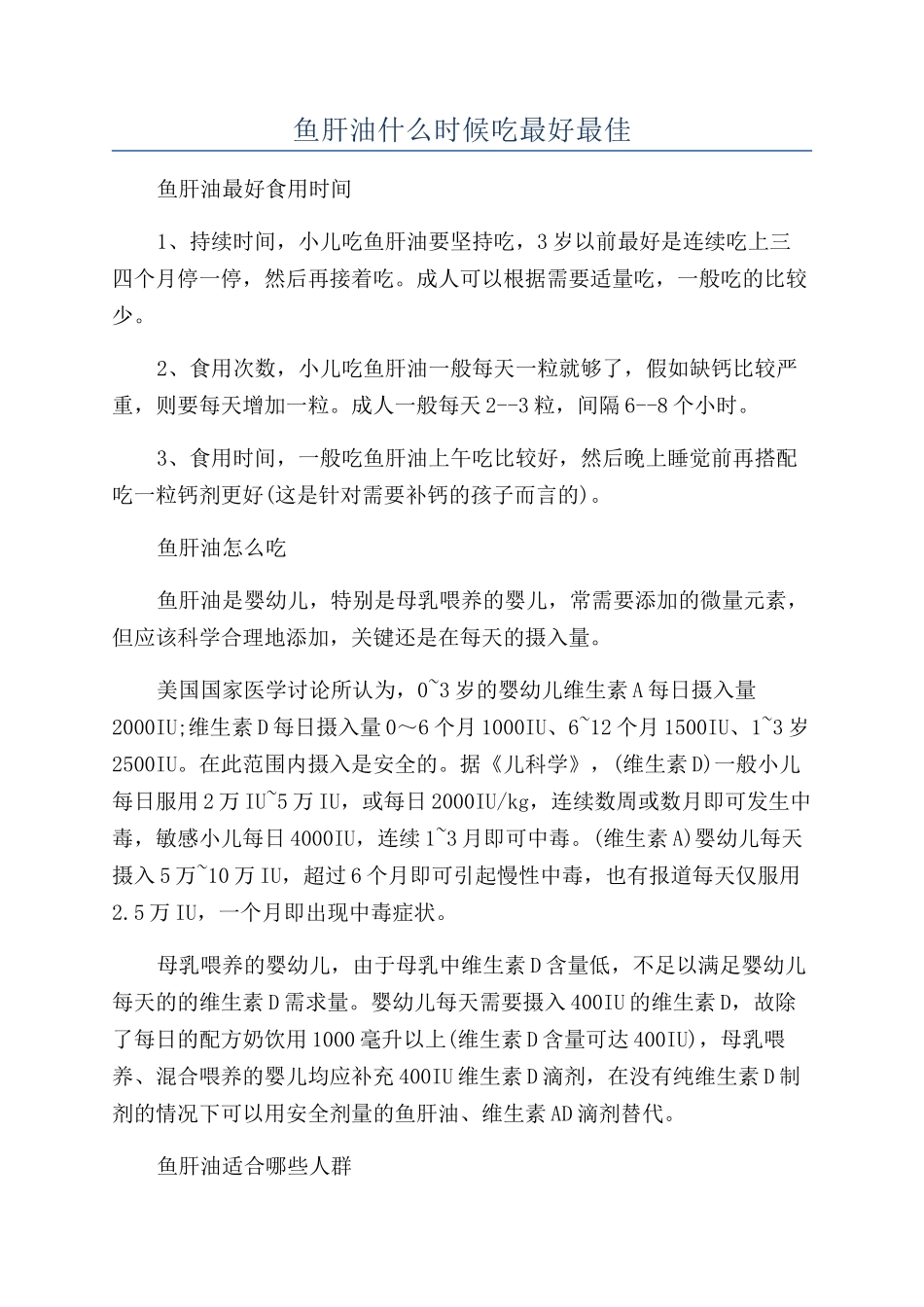 鱼肝油什么时候吃最好最佳

鱼肝油最好食用时间

1、持续时间，小儿吃鱼肝油要坚持吃，3岁以前最好是连续吃上三四个月停一停，然后再接着吃。成人可以根据需要适量吃，一般吃的比较少。

2、食用次数，小儿吃鱼肝油一般每天一粒就够了，假如缺钙比较严重，则要每天增加一粒。成人一般每天2--3粒，间隔6--8个小时。

3、食用时间，一般吃鱼肝油上午吃比较好，然后晚上睡觉前再搭配吃一粒钙剂更好(这是针对需要补钙的孩子而言的)。

鱼肝油怎么吃

鱼肝油是婴幼儿，特别是母乳喂养的婴儿，常需要添加的微量元素，但应该科学合理地添加，关键还是在每天的摄入量。

美国国家医学讨论所认为，0~3岁的婴幼儿维生素A每日摄入量2000IU;维生素D每日摄入量0～6个月1000IU、6~12个月1500IU、1~3岁2500IU。在此范围内摄入是安全的。据《儿科学》，(维生素D)一般小儿每日服用2万IU~5万IU，或每日2000IU/kg，连续数周或数月即可发生中毒，敏感小儿每日4000IU，连续1~3月即可中毒。(维生素A)婴幼儿每天摄入5万~10万IU，超过6个月即可引起慢性中毒，也有报道每天仅服用2.5万IU，一个月即出现中毒症状。

母乳喂养的婴幼儿，由于母乳中维生素D含量低，不足以满足婴幼儿每天的的维生素D需求量。婴幼儿每天需要摄入400IU的维生素D，故除了每日的配方奶饮用1000毫升以上(维生素D含量可达400IU)，母乳喂养、混合喂养的婴儿均应补充400IU维生素D滴剂，在没有纯维生素D制剂的情况下可以用安全剂量的鱼肝油、维生素AD滴剂替代。

鱼肝油适合哪些人群